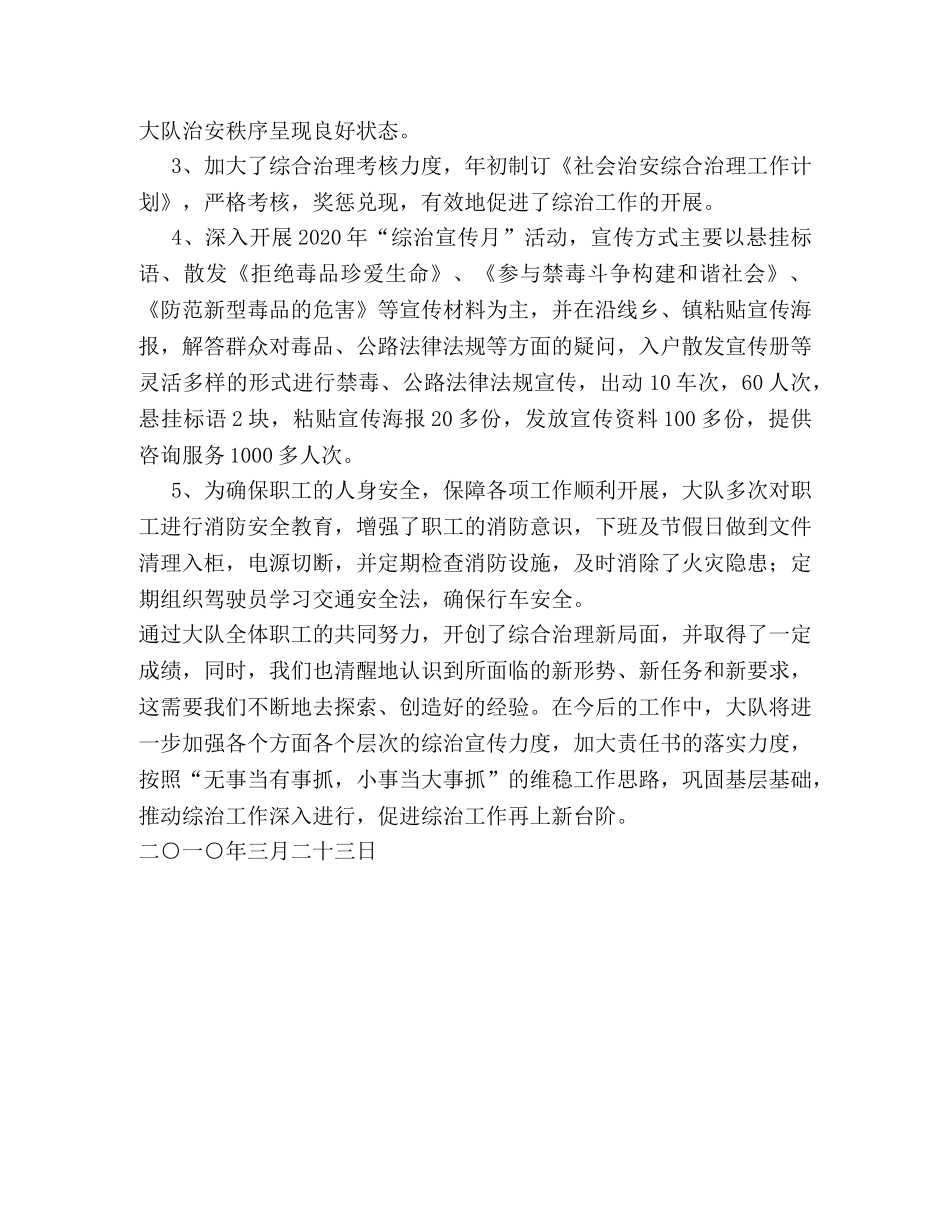 大队治安秩序呈现良好状态。

3、加大了综合治理考核力度，年初制订《社会治安综合治理工作计划》，严格考核，奖惩兑现，有效地促进了综治工作的开展。

4、深入开展2020年“综治宣传月”活动，宣传方式主要以悬挂标语、散发《拒绝毒品珍爱生命》、《参与禁毒斗争构建和谐社会》、《防范新型毒品的危害》等宣传材料为主，并在沿线乡、镇粘贴宣传海报，解答群众对毒品、公路法律法规等方面的疑问，入户散发宣传册等灵活多样的形式进行禁毒、公路法律法规宣传，出动10车次，60人次，悬挂标语2块，粘贴宣传海报20多份，发放宣传资料100多份，提供咨询服务1000多人次。

5、为确保职工的人身安全，保障各项工作顺利开展，大队多次对职工进行消防安全教育，增强了职工的消防意识，下班及节假日做到文件清理入柜，电源切断，并定期检查消防设施，及时消除了火灾隐患；定期组织驾驶员学习交通安全法，确保行车安全。

通过大队全体职工的共同努力，开创了综合治理新局面，并取得了一定成绩，同时，我们也清醒地认识到所面临的新形势、新任务和新要求，这需要我们不断地去探索、创造好的经验。在今后的工作中，大队将进一步加强各个方面各个层次的综治宣传力度，加大责任书的落实力度，按照“无事当有事抓，小事当大事抓”的维稳工作思路，巩固基层基础，推动综治工作深入进行，促进综治工作再上新台阶。

二〇一〇年三月二十三日